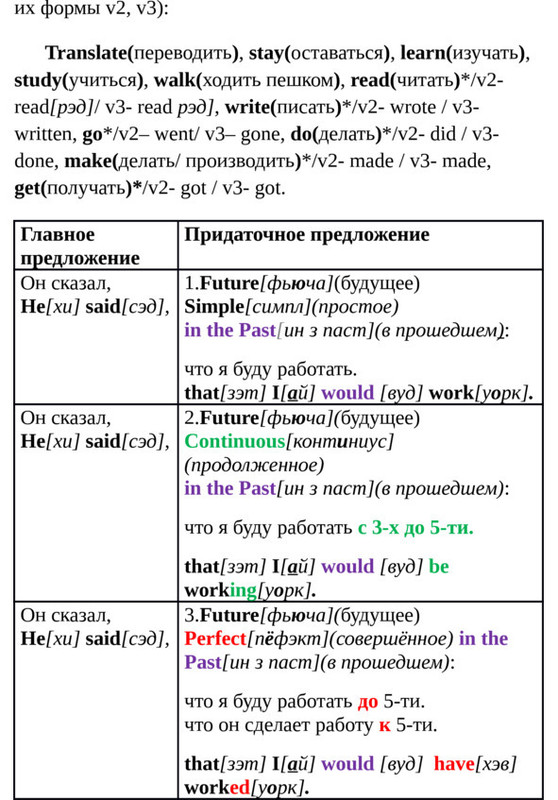 их формы v2, v3):

Translate(переводить), stay(оставаться), learn(изучать), study(учиться), walk(ходить пешком), read(читать)*/v2- read[рэд]/ v3- read рэд], write(писать)*/v2- wrote / v3- written, go*/v2– went/ v3– gone, do(делать)*/v2- did / v3- done, make(делать/ производить)*/v2- made / v3- made, get(получать)*/v2- got / v3- got.

| Главное предложение | Придаточное предложение |
|---|---|
| Он сказал, He[хи] said[сэд], | 1.Future[фьюча](будущее) Simple[симпл](простое) in the Past[ин з паст](в прошедшем): что я буду работать. that[зэт] I[ай] would [вуд] work[уорк]. |
| Он сказал, He[хи] said[сэд], | 2.Future[фьюча](будущее) Continuous[континиус] (продолженное) in the Past[ин з паст](в прошедшем): что я буду работать с 3-х до 5-ти. that[зэт] I[ай] would [вуд] be working[уорк]. |
| Он сказал, He[хи] said[сэд], | 3.Future[фьюча](будущее) Perfect[пёфэкт](совершённое) in the Past[ин з паст](в прошедшем): что я буду работать до 5-ти. что он сделает работу к 5-ти. that[зэт] I[ай] would [вуд] have[хэв] worked[уорк]. |